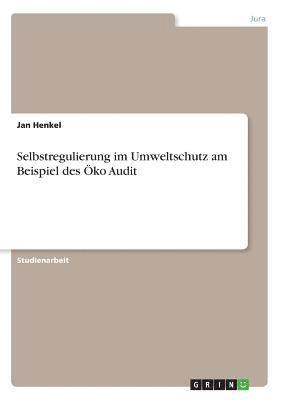 Jura

Jan Henkel

Selbstregulierung im Umweltschutz am Beispiel des Öko Audit

Studienarbeit

GRIN